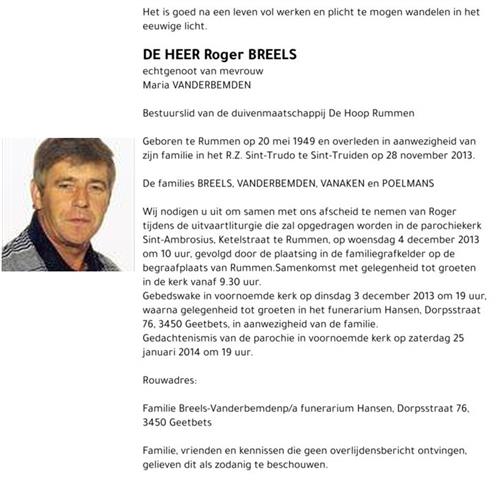 Het is goed na een leven vol werken en plicht te mogen wandelen in het eeuwige licht.

DE HEER Roger BREELS
echtgenoot van mevrouw
Maria VANDERBEMDEN

Bestuurslid van de duivenmaatschappij De Hoop Rummen

Geboren te Rummen op 20 mei 1949 en overleden in aanwezigheid van zijn familie in het R.Z. Sint-Trudo te Sint-Truiden op 28 november 2013.

De families BREELS, VANDERBEMDEN, VANAKEN en POELMANS

Wij nodigen u uit om samen met ons afscheid te nemen van Roger tijdens de uitvaartliturgie die zal opgedragen worden in de parochiekerk Sint-Ambrosius, Ketelstraat te Rummen, op woensdag 4 december 2013 om 10 uur, gevolgd door de plaatsing in de familiegrafkelder op de begraafplaats van Rummen.Samenkomst met gelegenheid tot groeten in de kerk vanaf 9.30 uur.
Gebedswake in voornoemde kerk op dinsdag 3 december 2013 om 19 uur, waarna gelegenheid tot groeten in het funerarium Hansen, Dorpsstraat 76, 3450 Geetbets, in aanwezigheid van de familie.
Gedachtenismis van de parochie in voornoemde kerk op zaterdag 25 januari 2014 om 19 uur.

Rouwadres:

Familie Breels-Vanderbemdenp/a funerarium Hansen, Dorpsstraat 76, 3450 Geetbets

Familie, vrienden en kennissen die geen overlijdensbericht ontvingen, gelieven dit als zodanig te beschouwen.